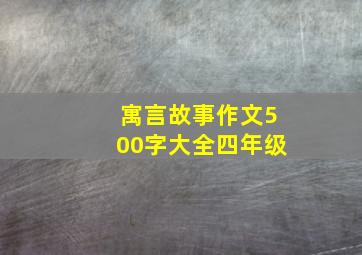 寓言故事作文500字大全四年级